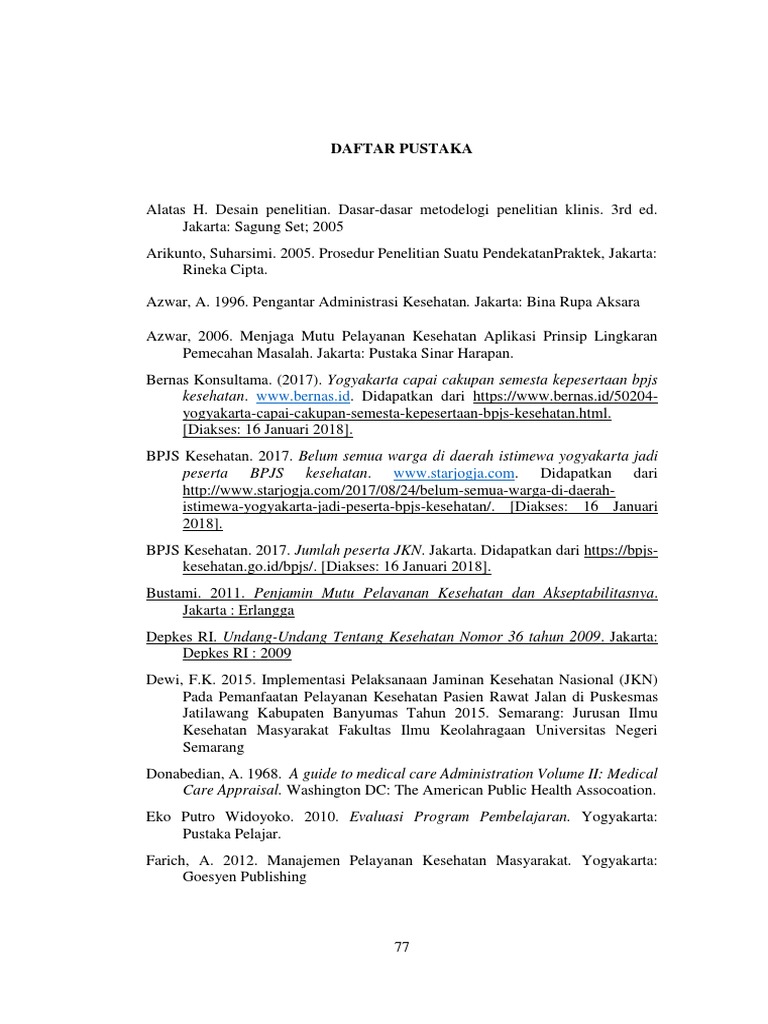 DAFTAR PUSTAKA

Alatas H. Desain penelitian. Dasar-dasar metodelogi penelitian klinis. 3rd ed. Jakarta: Sagung Set; 2005

Arikunto, Suharsimi. 2005. Prosedur Penelitian Suatu PendekatanPraktek, Jakarta: Rineka Cipta.

Azwar, A. 1996. Pengantar Administrasi Kesehatan. Jakarta: Bina Rupa Aksara

Azwar, 2006. Menjaga Mutu Pelayanan Kesehatan Aplikasi Prinsip Lingkaran Pemecahan Masalah. Jakarta: Pustaka Sinar Harapan.

Bernas Konsultama. (2017). Yogyakarta capai cakupan semesta kepesertaan bpjs kesehatan. www.bernas.id. Didapatkan dari https://www.bernas.id/50204-yogyakarta-capai-cakupan-semesta-kepesertaan-bpjs-kesehatan.html. [Diakses: 16 Januari 2018].

BPJS Kesehatan. 2017. Belum semua warga di daerah istimewa yogyakarta jadi peserta BPJS kesehatan. www.starjogja.com. Didapatkan dari http://www.starjogja.com/2017/08/24/belum-semua-warga-di-daerah-istimewa-yogyakarta-jadi-peserta-bpjs-kesehatan/. [Diakses: 16 Januari 2018].

BPJS Kesehatan. 2017. Jumlah peserta JKN. Jakarta. Didapatkan dari https://bpjs-kesehatan.go.id/bpjs/. [Diakses: 16 Januari 2018].

Bustami. 2011. Penjamin Mutu Pelayanan Kesehatan dan Akseptabilitasnya. Jakarta : Erlangga

Depkes RI. Undang-Undang Tentang Kesehatan Nomor 36 tahun 2009. Jakarta: Depkes RI : 2009

Dewi, F.K. 2015. Implementasi Pelaksanaan Jaminan Kesehatan Nasional (JKN) Pada Pemanfaatan Pelayanan Kesehatan Pasien Rawat Jalan di Puskesmas Jatilawang Kabupaten Banyumas Tahun 2015. Semarang: Jurusan Ilmu Kesehatan Masyarakat Fakultas Ilmu Keolahragaan Universitas Negeri Semarang

Donabedian, A. 1968. A guide to medical care Administration Volume II: Medical Care Appraisal. Washington DC: The American Public Health Assocoation.

Eko Putro Widoyoko. 2010. Evaluasi Program Pembelajaran. Yogyakarta: Pustaka Pelajar.

Farich, A. 2012. Manajemen Pelayanan Kesehatan Masyarakat. Yogyakarta: Goesyen Publishing

77